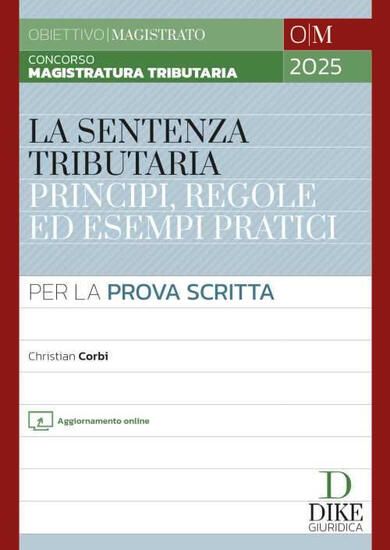 OBIETTIVO|MAGISTRATO

O|M

CONCORSO
MAGISTRATURA TRIBUTARIA

2025

LA SENTENZA TRIBUTARIA
PRINCIPI, REGOLE ED ESEMPI PRATICI

PER LA PROVA SCRITTA

Christian Corbi

Aggiornamento online

D
DIKE
GIURIDICA